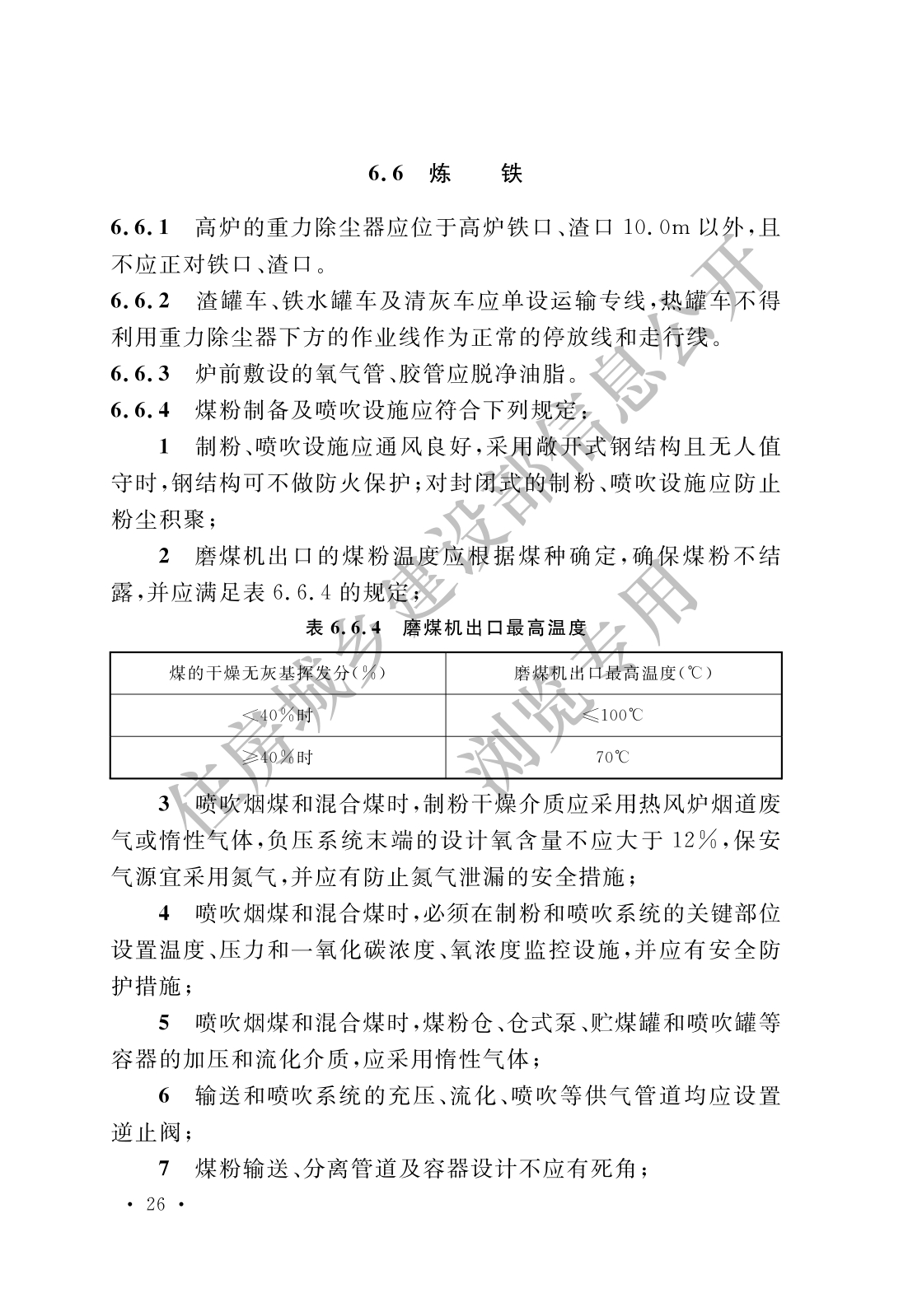 6.6 炼 铁

6.6.1 高炉的重力除尘器应位于高炉铁口、渣口 10.0m 以外，且不应正对铁口、渣口。

6.6.2 渣罐车、铁水罐车及清灰车应单设运输专线，热罐车不得利用重力除尘器下方的作业线作为正常的停放线和走行线。

6.6.3 炉前敷设的氧气管、胶管应脱净油脂。

6.6.4 煤粉制备及喷吹设施应符合下列规定：

1 制粉、喷吹设施应通风良好，采用敞开式钢结构且无人值守时，钢结构可不做防火保护；对封闭式的制粉、喷吹设施应防止粉尘积聚；

2 磨煤机出口的煤粉温度应根据煤种确定，确保煤粉不结露，并应满足表 6.6.4 的规定；

表 6.6.4 磨煤机出口最高温度

| 煤的干燥无灰基挥发分(%) | 磨煤机出口最高温度(℃) |
|---|---|
| <40%时 | ≤100℃ |
| ≥40%时 | 70℃ |

3 喷吹烟煤和混合煤时，制粉干燥介质应采用热风炉烟道废气或惰性气体，负压系统末端的设计氧含量不应大于 12%，保安气源宜采用氮气，并应有防止氮气泄漏的安全措施；

4 喷吹烟煤和混合煤时，必须在制粉和喷吹系统的关键部位设置温度、压力和一氧化碳浓度、氧浓度监控设施，并应有安全防护措施；

5 喷吹烟煤和混合煤时，煤粉仓、仓式泵、贮煤罐和喷吹罐等容器的加压和流化介质，应采用惰性气体；

6 输送和喷吹系统的充压、流化、喷吹等供气管道均应设置逆止阀；

7 煤粉输送、分离管道及容器设计不应有死角；

· 26 ·

住房城乡建设部信息公开
浏览专用